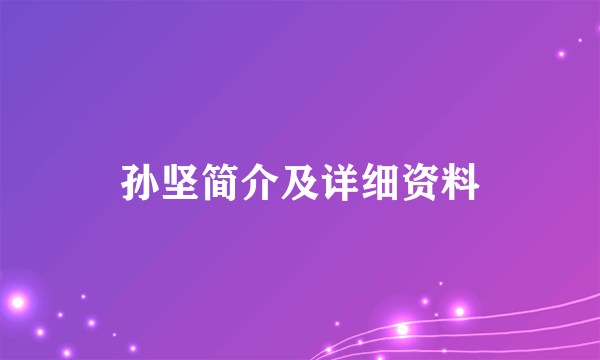 孙坚简介及详细资料